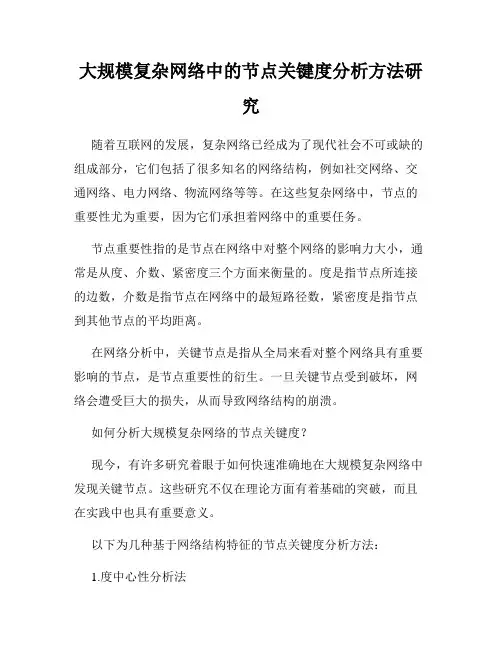 大规模复杂网络中的节点关键度分析方法研究

随着互联网的发展，复杂网络已经成为了现代社会不可或缺的组成部分，它们包括了很多知名的网络结构，例如社交网络、交通网络、电力网络、物流网络等等。在这些复杂网络中，节点的重要性尤为重要，因为它们承担着网络中的重要任务。

节点重要性指的是节点在网络中对整个网络的影响力大小，通常是从度、介数、紧密度三个方面来衡量的。度是指节点所连接的边数，介数是指节点在网络中的最短路径数，紧密度是指节点到其他节点的平均距离。

在网络分析中，关键节点是指从全局来看对整个网络具有重要影响的节点，是节点重要性的衍生。一旦关键节点受到破坏，网络会遭受巨大的损失，从而导致网络结构的崩溃。

如何分析大规模复杂网络的节点关键度？

现今，有许多研究着眼于如何快速准确地在大规模复杂网络中发现关键节点。这些研究不仅在理论方面有着基础的突破，而且在实践中也具有重要意义。

以下为几种基于网络结构特征的节点关键度分析方法：

1.度中心性分析法